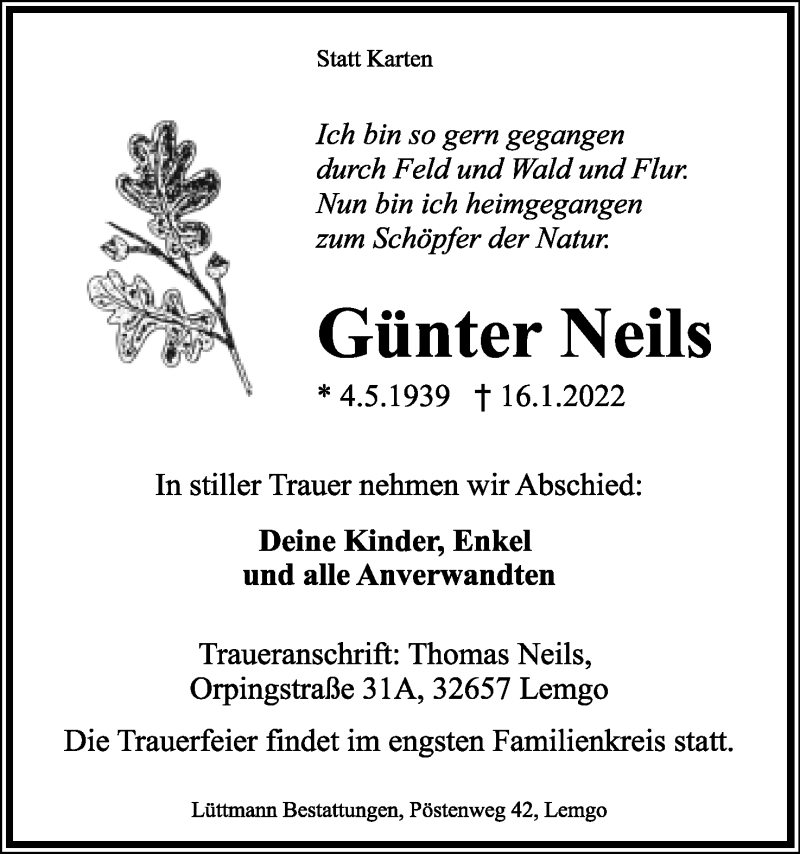 Statt Karten

Ich bin so gern gegangen
durch Feld und Wald und Flur.
Nun bin ich heimgegangen
zum Schöpfer der Natur.

Günter Neils

* 4.5.1939 † 16.1.2022

In stiller Trauer nehmen wir Abschied:

Deine Kinder, Enkel
und alle Anverwandten

Traueranschrift: Thomas Neils,
Orpingstraße 31A, 32657 Lemgo

Die Trauerfeier findet im engsten Familienkreis statt.

Lüttmann Bestattungen, Pöstenweg 42, Lemgo